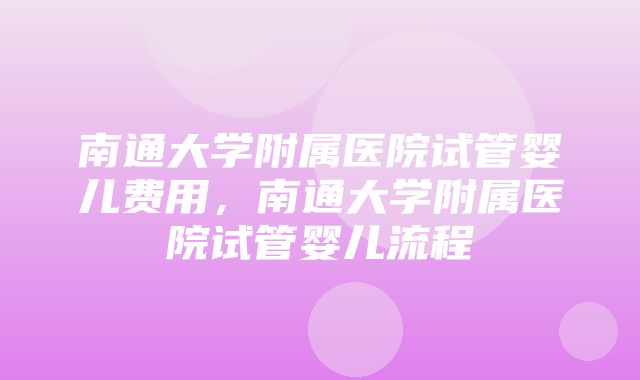 南通大学附属医院试管婴儿费用，南通大学附属医院试管婴儿流程